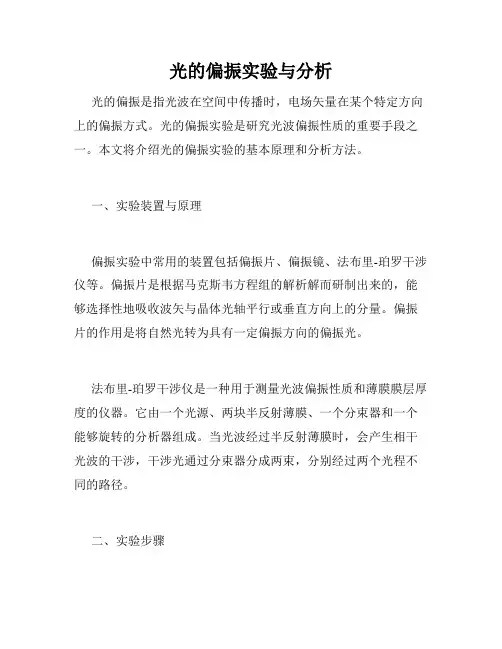 光的偏振实验与分析

光的偏振是指光波在空间中传播时，电场矢量在某个特定方向上的偏振方式。光的偏振实验是研究光波偏振性质的重要手段之一。本文将介绍光的偏振实验的基本原理和分析方法。

一、实验装置与原理

偏振实验中常用的装置包括偏振片、偏振镜、法布里-珀罗干涉仪等。偏振片是根据马克斯韦方程组的解析解而研制出来的，能够选择性地吸收波矢与晶体光轴平行或垂直方向上的分量。偏振片的作用是将自然光转为具有一定偏振方向的偏振光。

法布里-珀罗干涉仪是一种用于测量光波偏振性质和薄膜膜层厚度的仪器。它由一个光源、两块半反射薄膜、一个分束器和一个能够旋转的分析器组成。当光波经过半反射薄膜时，会产生相干光波的干涉，干涉光通过分束器分成两束，分别经过两个光程不同的路径。

二、实验步骤